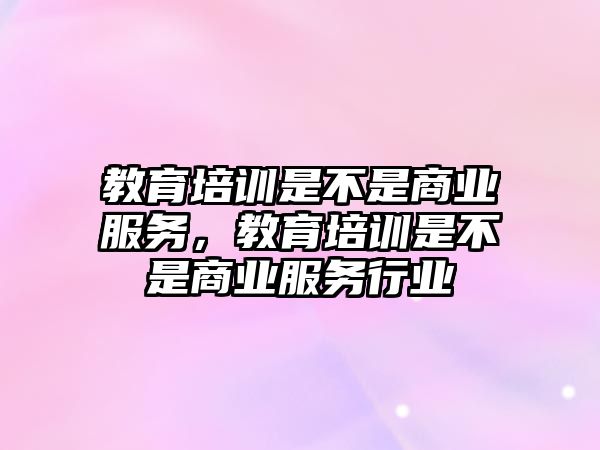 教育培训是不是商业服务，教育培训是不是商业服务行业